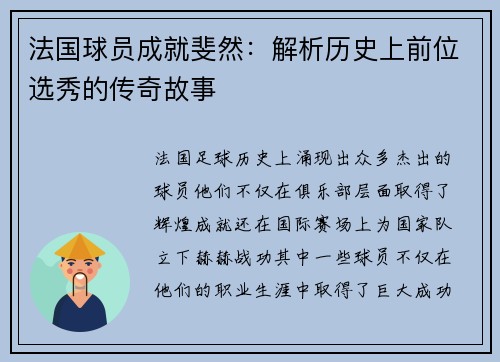 法国球员成就斐然：解析历史上前位选秀的传奇故事

法国足球历史上涌现出众多杰出的球员他们不仅在俱乐部层面取得了辉煌成就还在国际赛场上为国家队立下赫赫战功其中一些球员不仅在他们的职业生涯中取得了巨大成功